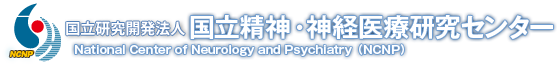 NCNP

国立研究開発法人 国立精神・神経医療研究センター

National Center of Neurology and Psychiatry (NCNP)